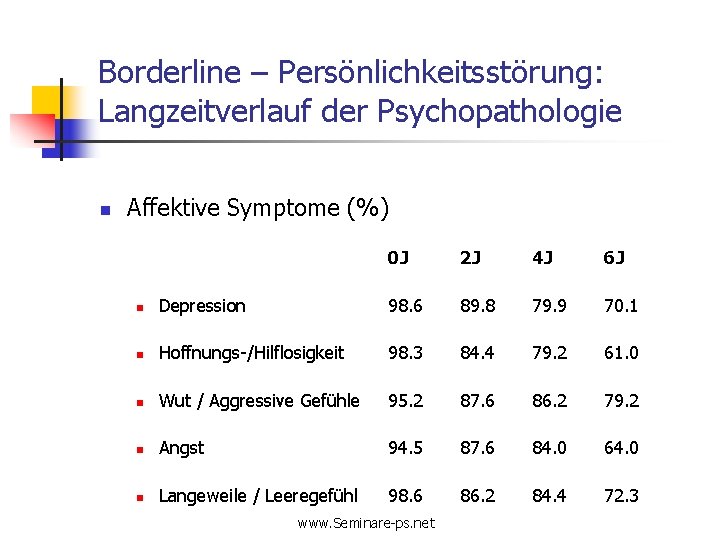 Borderline – Persönlichkeitsstörung: Langzeitverlauf der Psychopathologie

Affektive Symptome (%)

| | 0J | 2J | 4J | 6J |
|---|---|---|---|---|
| Depression | 98.6 | 89.8 | 79.9 | 70.1 |
| Hoffnungs-/Hilflosigkeit | 98.3 | 84.4 | 79.2 | 61.0 |
| Wut / Aggressive Gefühle | 95.2 | 87.6 | 86.2 | 79.2 |
| Angst | 94.5 | 87.6 | 84.0 | 64.0 |
| Langeweile / Leeregefühl | 98.6 | 86.2 | 84.4 | 72.3 |

www.Seminare-ps.net